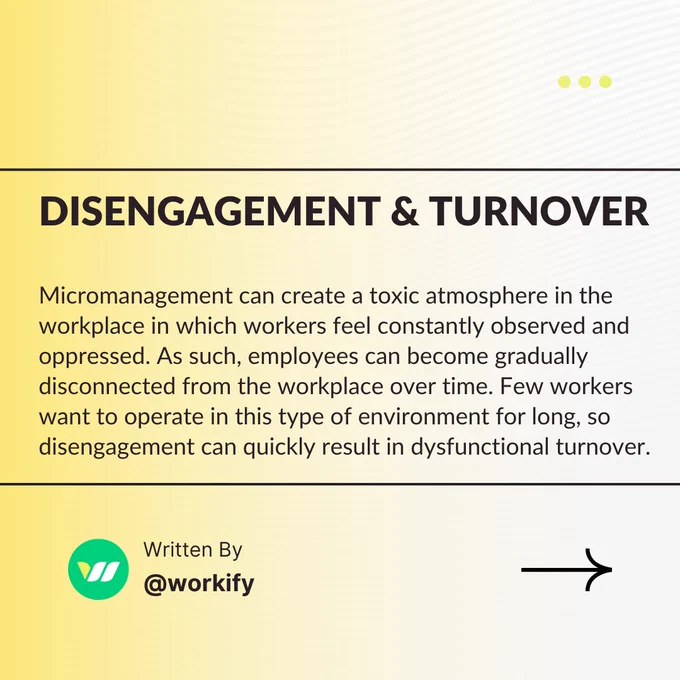 DISENGAGEMENT & TURNOVER

Micromanagement can create a toxic atmosphere in the workplace in which workers feel constantly observed and oppressed. As such, employees can become gradually disconnected from the workplace over time. Few workers want to operate in this type of environment for long, so disengagement can quickly result in dysfunctional turnover.

Written By
@workify